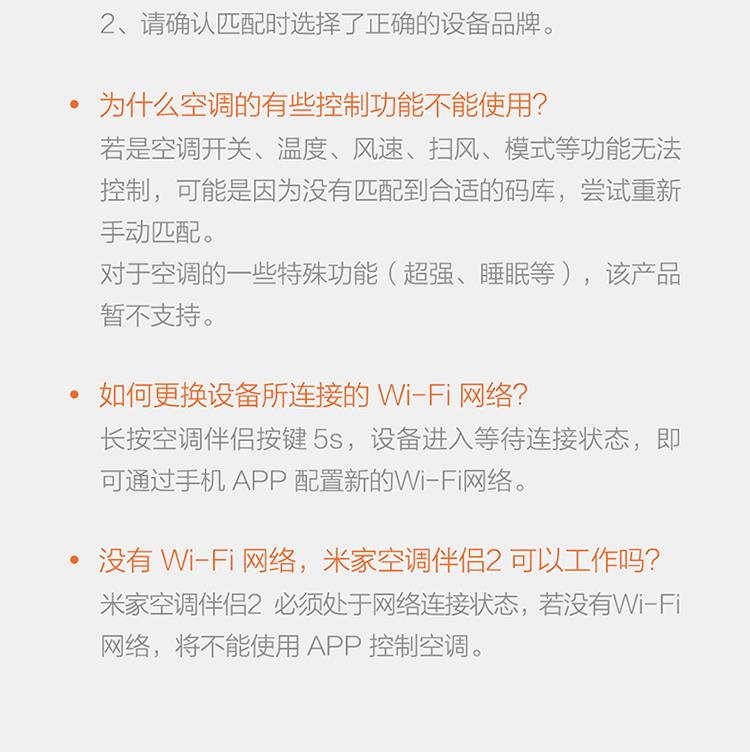 2、请确认匹配时选择了正确的设备品牌。

• 为什么空调的有些控制功能不能使用?
若是空调开关、温度、风速、扫风、模式等功能无法控制，可能是因为没有匹配到合适的码库，尝试重新手动匹配。
对于空调的一些特殊功能（超强、睡眠等），该产品暂不支持。

• 如何更换设备所连接的 Wi-Fi 网络?
长按空调伴侣按键 5s，设备进入等待连接状态，即可通过手机 APP 配置新的Wi-Fi网络。

• 没有 Wi-Fi 网络，米家空调伴侣2 可以工作吗?
米家空调伴侣2 必须处于网络连接状态，若没有Wi-Fi网络，将不能使用 APP 控制空调。